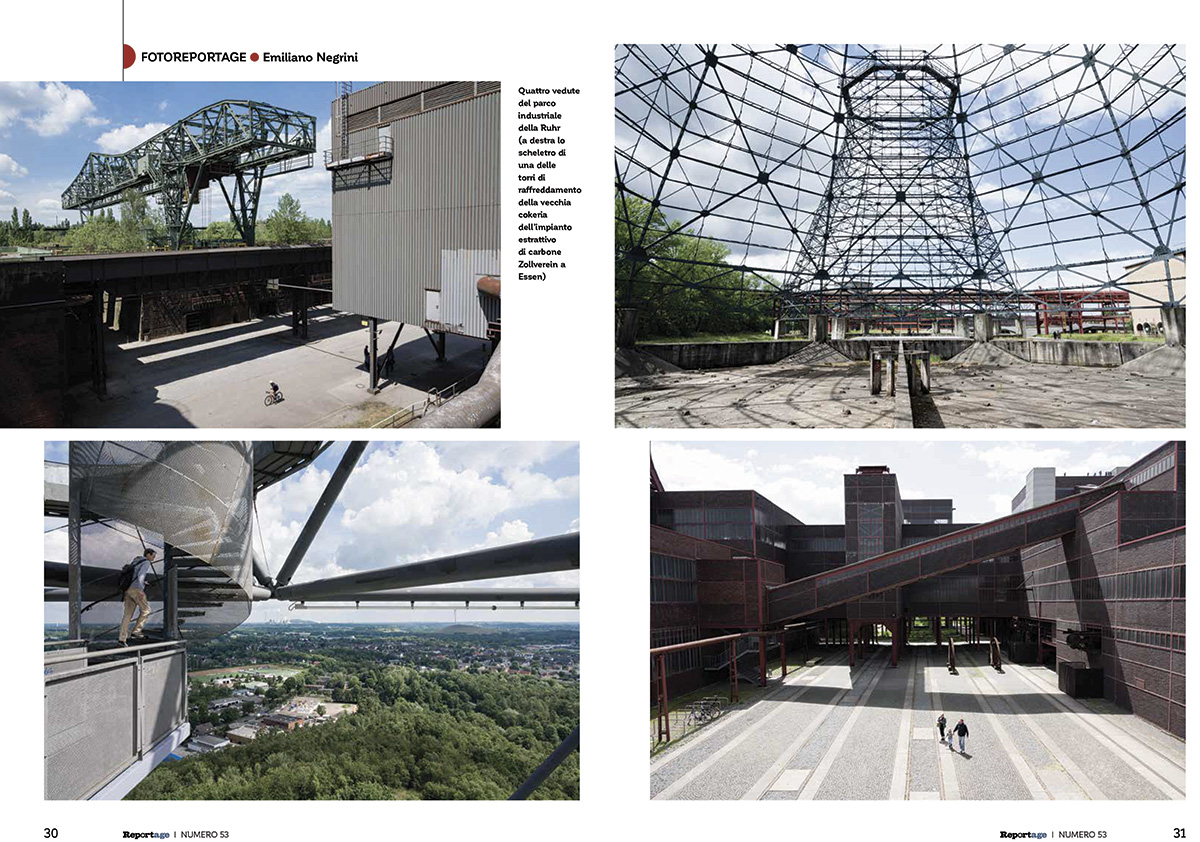 FOTOREPORTAGE ● Emiliano Negrini

Quattro vedute del parco industriale della Ruhr (a destra lo scheletro di una delle torri di raffreddamento della vecchia cokeria dell'impianto estrattivo di carbone Zollverein a Essen)

30 Reportage | NUMERO 53

Reportage | NUMERO 53 31